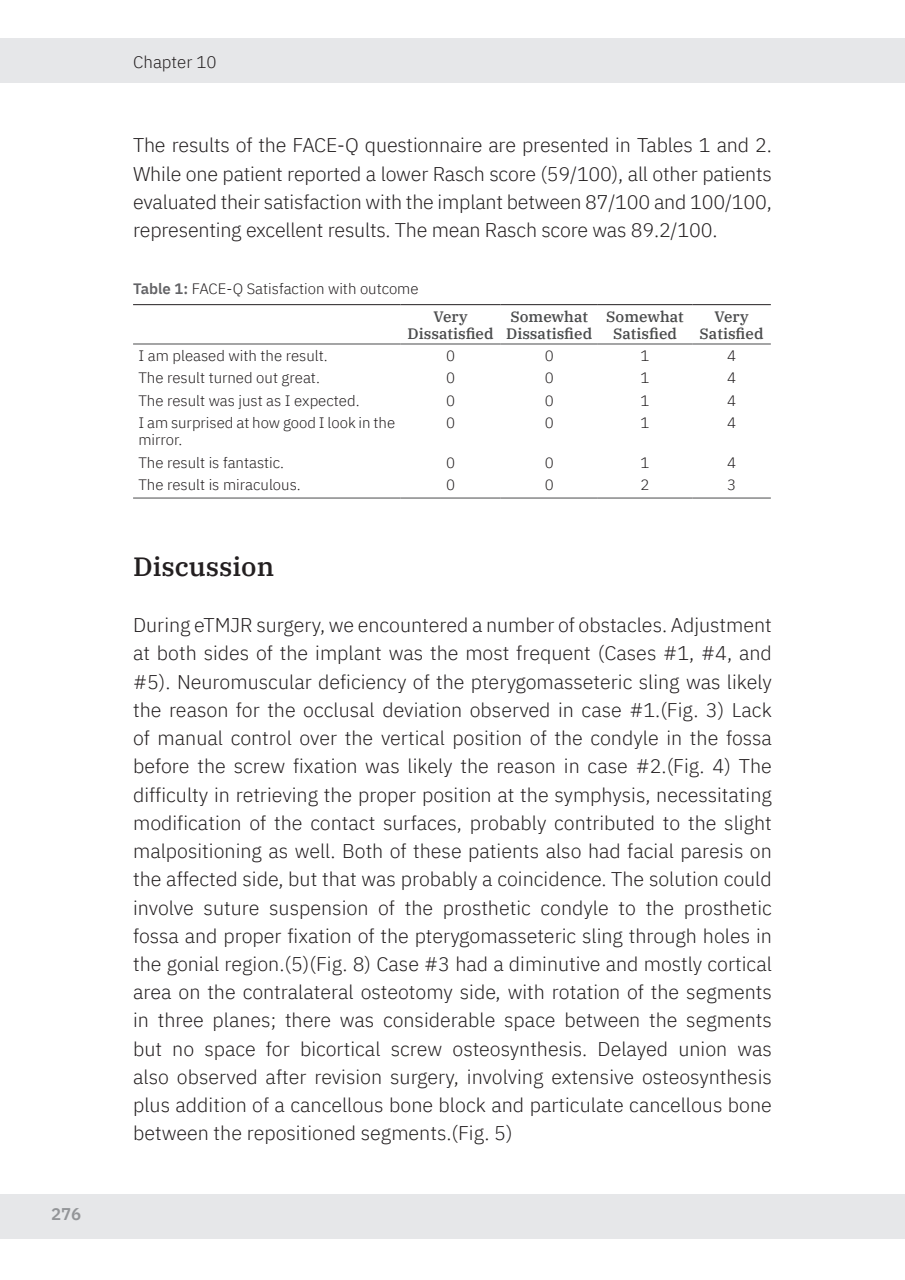 Chapter 10

The results of the FACE-Q questionnaire are presented in Tables 1 and 2. While one patient reported a lower Rasch score (59/100), all other patients evaluated their satisfaction with the implant between 87/100 and 100/100, representing excellent results. The mean Rasch score was 89.2/100.

**Table 1:** FACE-Q Satisfaction with outcome

| | Very Dissatisfied | Somewhat Dissatisfied | Somewhat Satisfied | Very Satisfied |
|---|---|---|---|---|
| I am pleased with the result. | 0 | 0 | 1 | 4 |
| The result turned out great. | 0 | 0 | 1 | 4 |
| The result was just as I expected. | 0 | 0 | 1 | 4 |
| I am surprised at how good I look in the mirror. | 0 | 0 | 1 | 4 |
| The result is fantastic. | 0 | 0 | 1 | 4 |
| The result is miraculous. | 0 | 0 | 2 | 3 |

Discussion

During eTMJR surgery, we encountered a number of obstacles. Adjustment at both sides of the implant was the most frequent (Cases #1, #4, and #5). Neuromuscular deficiency of the pterygomasseteric sling was likely the reason for the occlusal deviation observed in case #1.(Fig. 3) Lack of manual control over the vertical position of the condyle in the fossa before the screw fixation was likely the reason in case #2.(Fig. 4) The difficulty in retrieving the proper position at the symphysis, necessitating modification of the contact surfaces, probably contributed to the slight malpositioning as well. Both of these patients also had facial paresis on the affected side, but that was probably a coincidence. The solution could involve suture suspension of the prosthetic condyle to the prosthetic fossa and proper fixation of the pterygomasseteric sling through holes in the gonial region.(5)(Fig. 8) Case #3 had a diminutive and mostly cortical area on the contralateral osteotomy side, with rotation of the segments in three planes; there was considerable space between the segments but no space for bicortical screw osteosynthesis. Delayed union was also observed after revision surgery, involving extensive osteosynthesis plus addition of a cancellous bone block and particulate cancellous bone between the repositioned segments.(Fig. 5)

276